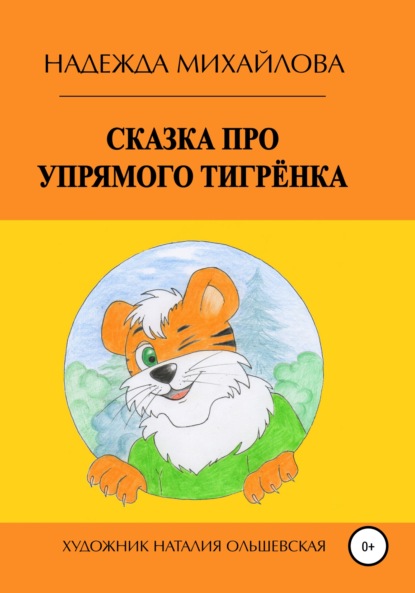 НАДЕЖДА МИХАЙЛОВА

СКАЗКА ПРО УПРЯМОГО ТИГРЁНКА

ХУДОЖНИК НАТАЛИЯ ОЛЬШЕВСКАЯ

0+